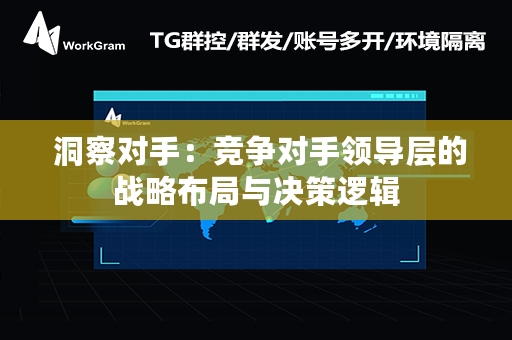 WorkGram

TG群控/群发/账号多开/环境隔离

WorkGram

洞察对手：竞争对手领导层的战略布局与决策逻辑